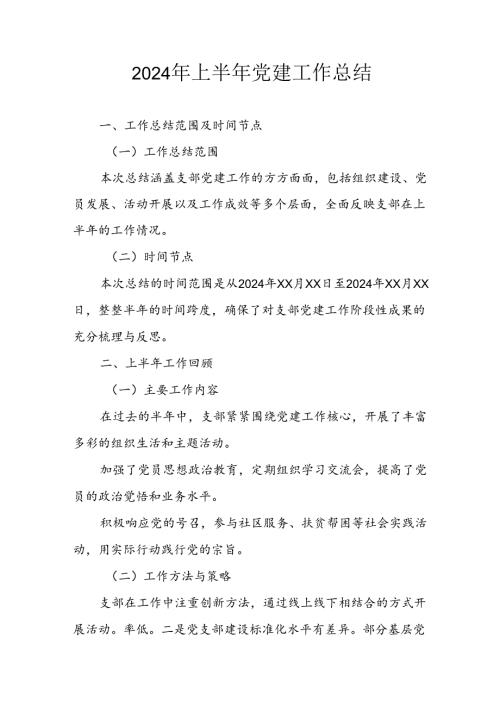 2024年上半年党建工作总结

一、工作总结范围及时间节点

（一）工作总结范围

本次总结涵盖支部党建工作的方方面面，包括组织建设、党员发展、活动开展以及工作成效等多个层面，全面反映支部在上半年的工作情况。

（二）时间节点

本次总结的时间范围是从2024年XX月XX日至2024年XX月XX日，整整半年的时间跨度，确保了对支部党建工作阶段性成果的充分梳理与反思。

二、上半年工作回顾

（一）主要工作内容

在过去的半年中，支部紧紧围绕党建工作核心，开展了丰富多彩的组织生活和主题活动。

加强了党员思想政治教育，定期组织学习交流会，提高了党员的政治觉悟和业务水平。

积极响应党的号召，参与社区服务、扶贫帮困等社会实践活动，用实际行动践行党的宗旨。

（二）工作方法与策略

支部在工作中注重创新方法，通过线上线下相结合的方式开展活动。率低。二是党支部建设标准化水平有差异。部分基层党